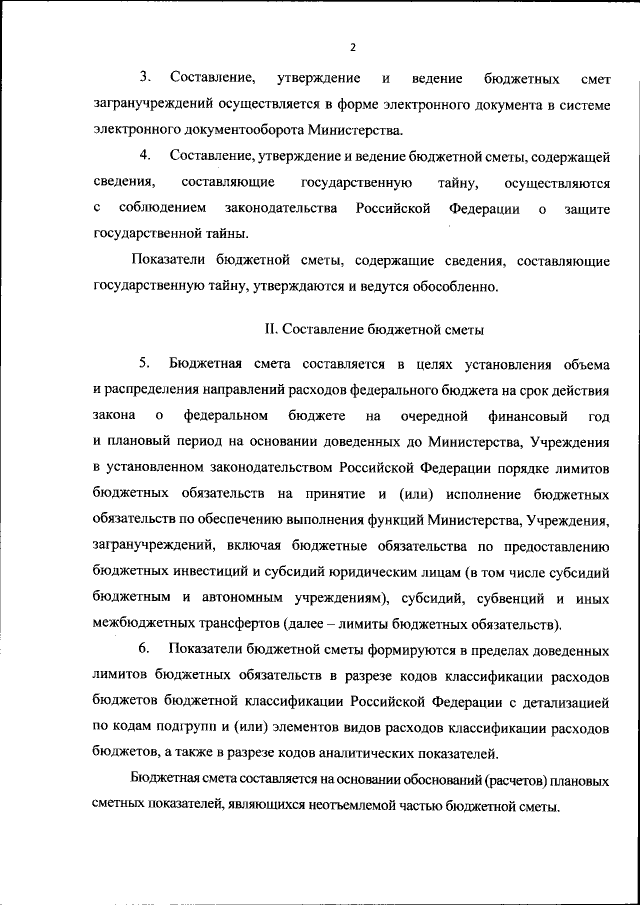 2

3. Составление, утверждение и ведение бюджетных смет загранучреждений осуществляется в форме электронного документа в системе электронного документооборота Министерства.

4. Составление, утверждение и ведение бюджетной сметы, содержащей сведения, составляющие государственную тайну, осуществляются с соблюдением законодательства Российской Федерации о защите государственной тайны.

Показатели бюджетной сметы, содержащие сведения, составляющие государственную тайну, утверждаются и ведутся обособленно.

II. Составление бюджетной сметы

5. Бюджетная смета составляется в целях установления объема и распределения направлений расходов федерального бюджета на срок действия закона о федеральном бюджете на очередной финансовый год и плановый период на основании доведенных до Министерства, Учреждения в установленном законодательством Российской Федерации порядке лимитов бюджетных обязательств на принятие и (или) исполнение бюджетных обязательств по обеспечению выполнения функций Министерства, Учреждения, загранучреждений, включая бюджетные обязательства по предоставлению бюджетных инвестиций и субсидий юридическим лицам (в том числе субсидий бюджетным и автономным учреждениям), субсидий, субвенций и иных межбюджетных трансфертов (далее – лимиты бюджетных обязательств).

6. Показатели бюджетной сметы формируются в пределах доведенных лимитов бюджетных обязательств в разрезе кодов классификации расходов бюджетов бюджетной классификации Российской Федерации с детализацией по кодам подгрупп и (или) элементов видов расходов классификации расходов бюджетов, а также в разрезе кодов аналитических показателей.

Бюджетная смета составляется на основании обоснований (расчетов) плановых сметных показателей, являющихся неотъемлемой частью бюджетной сметы.